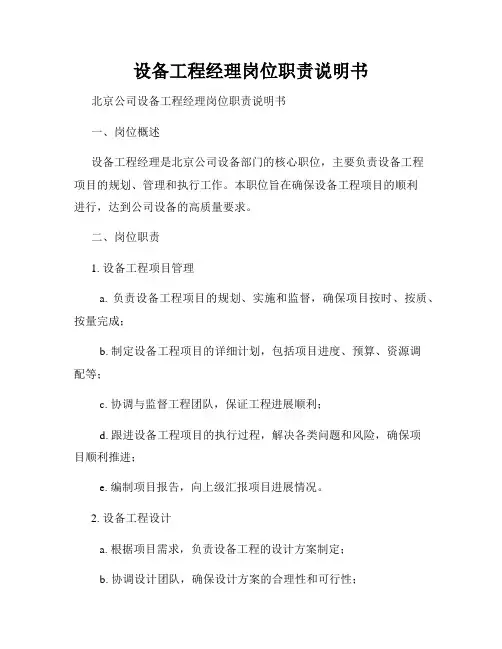 设备工程经理岗位职责说明书

北京公司设备工程经理岗位职责说明书

一、岗位概述

设备工程经理是北京公司设备部门的核心职位，主要负责设备工程项目的规划、管理和执行工作。本职位旨在确保设备工程项目的顺利进行，达到公司设备的高质量要求。

二、岗位职责

1. 设备工程项目管理

a. 负责设备工程项目的规划、实施和监督，确保项目按时、按质、按量完成；

b. 制定设备工程项目的详细计划，包括项目进度、预算、资源调配等；

c. 协调与监督工程团队，保证工程进展顺利；

d. 跟进设备工程项目的执行过程，解决各类问题和风险，确保项目顺利推进；

e. 编制项目报告，向上级汇报项目进展情况。

2. 设备工程设计

a. 根据项目需求，负责设备工程的设计方案制定；

b. 协调设计团队，确保设计方案的合理性和可行性；